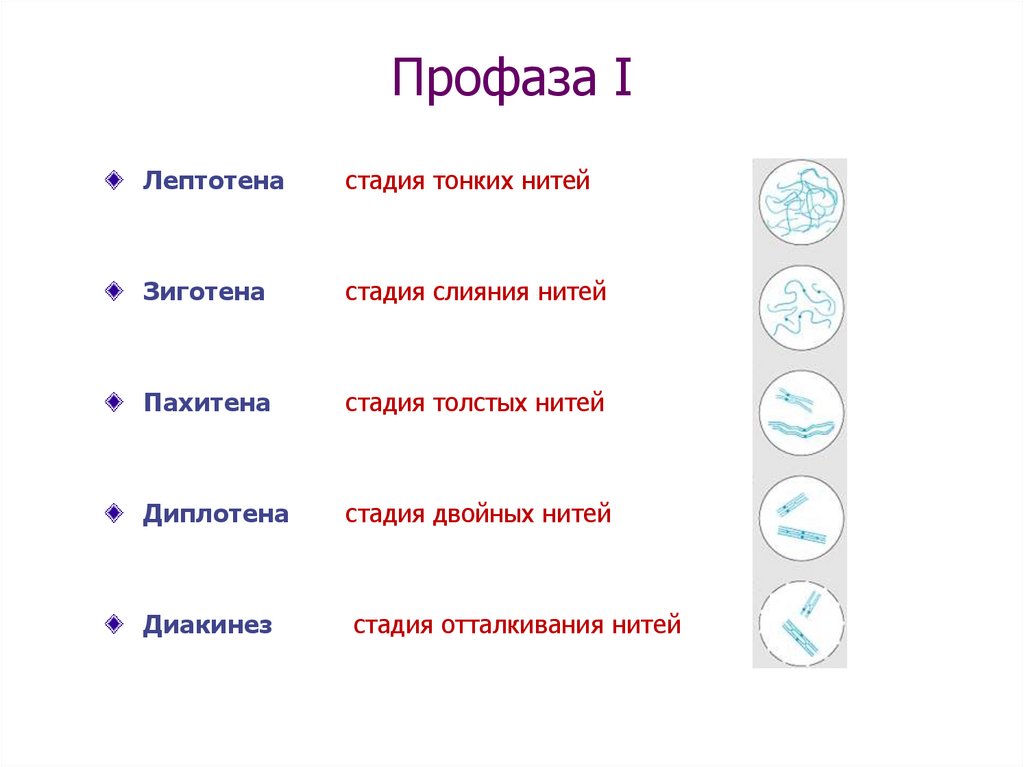 Профаза I

• Лептотена стадия тонких нитей

• Зиготена стадия слияния нитей

• Пахитена стадия толстых нитей

• Диплотена стадия двойных нитей

• Диакинез стадия отталкивания нитей